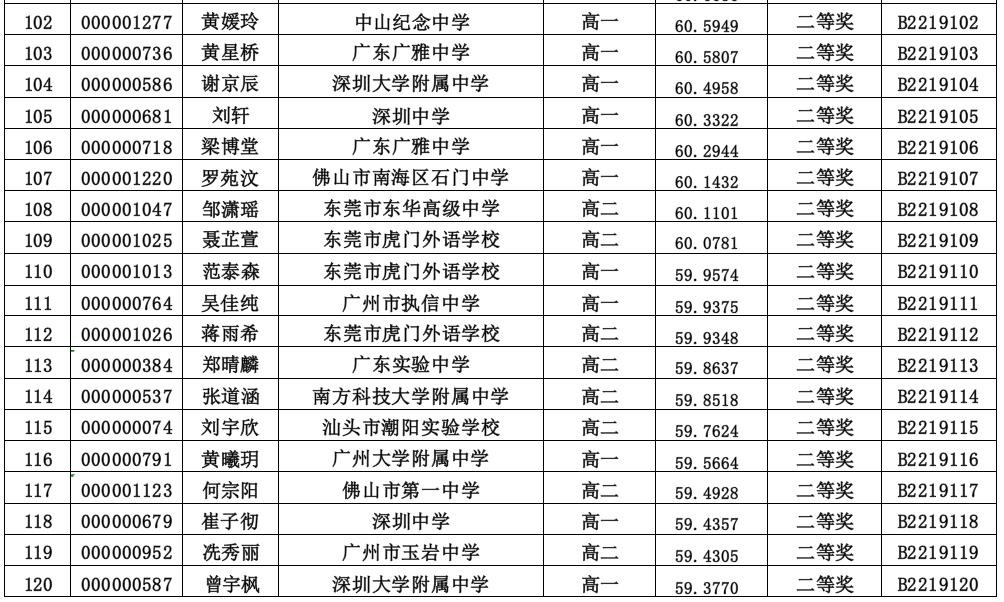 | 102 | 000001277 | 黄媛玲 | 中山纪念中学 | 高一 | 60.5949 | 二等奖 | B2219102 |
|---|---|---|---|---|---|---|---|
| 103 | 000000736 | 黄星桥 | 广东广雅中学 | 高一 | 60.5807 | 二等奖 | B2219103 |
| 104 | 000000586 | 谢京辰 | 深圳大学附属中学 | 高一 | 60.4958 | 二等奖 | B2219104 |
| 105 | 000000681 | 刘轩 | 深圳中学 | 高一 | 60.3322 | 二等奖 | B2219105 |
| 106 | 000000718 | 梁博堂 | 广东广雅中学 | 高一 | 60.2944 | 二等奖 | B2219106 |
| 107 | 000001220 | 罗苑汶 | 佛山市南海区石门中学 | 高一 | 60.1432 | 二等奖 | B2219107 |
| 108 | 000001047 | 邹潇瑶 | 东莞市东华高级中学 | 高二 | 60.1101 | 二等奖 | B2219108 |
| 109 | 000001025 | 聂芷萱 | 东莞市虎门外语学校 | 高二 | 60.0781 | 二等奖 | B2219109 |
| 110 | 000001013 | 范泰森 | 东莞市虎门外语学校 | 高一 | 59.9574 | 二等奖 | B2219110 |
| 111 | 000000764 | 吴佳纯 | 广州市执信中学 | 高一 | 59.9375 | 二等奖 | B2219111 |
| 112 | 000001026 | 蒋雨希 | 东莞市虎门外语学校 | 高二 | 59.9348 | 二等奖 | B2219112 |
| 113 | 000000384 | 郑晴麟 | 广东实验中学 | 高二 | 59.8637 | 二等奖 | B2219113 |
| 114 | 000000537 | 张道涵 | 南方科技大学附属中学 | 高二 | 59.8518 | 二等奖 | B2219114 |
| 115 | 000000074 | 刘宇欣 | 汕头市潮阳实验学校 | 高二 | 59.7624 | 二等奖 | B2219115 |
| 116 | 000000791 | 黄曦玥 | 广州大学附属中学 | 高一 | 59.5664 | 二等奖 | B2219116 |
| 117 | 000001123 | 何宗阳 | 佛山市第一中学 | 高二 | 59.4928 | 二等奖 | B2219117 |
| 118 | 000000679 | 崔子彻 | 深圳中学 | 高一 | 59.4357 | 二等奖 | B2219118 |
| 119 | 000000952 | 冼秀丽 | 广州市玉岩中学 | 高二 | 59.4305 | 二等奖 | B2219119 |
| 120 | 000000587 | 曾宇枫 | 深圳大学附属中学 | 高一 | 59.3770 | 二等奖 | B2219120 |